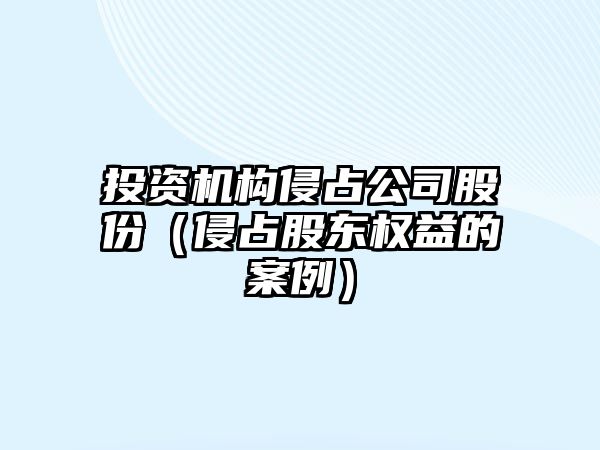 投资机构侵占公司股份（侵占股东权益的案例）